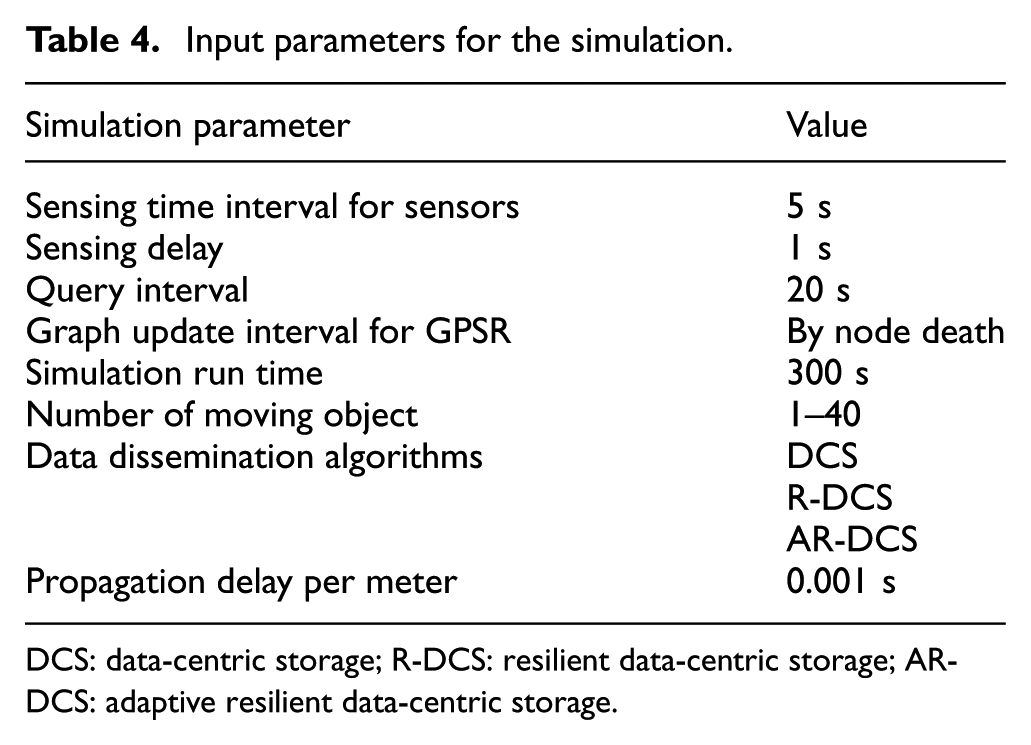 Table 4. Input parameters for the simulation.

| Simulation parameter | Value |
|---|---|
| Sensing time interval for sensors | 5 s |
| Sensing delay | 1 s |
| Query interval | 20 s |
| Graph update interval for GPSR | By node death |
| Simulation run time | 300 s |
| Number of moving object | 1–40 |
| Data dissemination algorithms | DCS |
|  | R-DCS |
|  | AR-DCS |
| Propagation delay per meter | 0.001 s |

DCS: data-centric storage; R-DCS: resilient data-centric storage; AR-DCS: adaptive resilient data-centric storage.